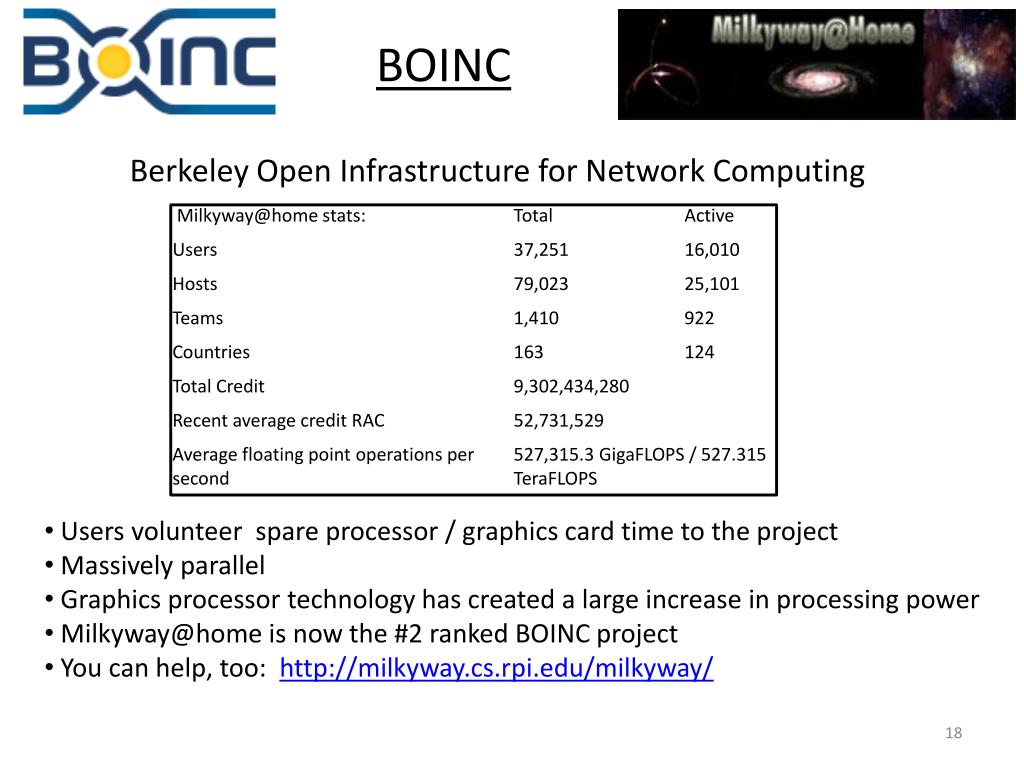 BOINC

BOINC

Milkyway@Home

Berkeley Open Infrastructure for Network Computing

| Milkyway@home stats: | Total | Active |
|---|---|---|
| Users | 37,251 | 16,010 |
| Hosts | 79,023 | 25,101 |
| Teams | 1,410 | 922 |
| Countries | 163 | 124 |
| Total Credit | 9,302,434,280 | |
| Recent average credit RAC | 52,731,529 | |
| Average floating point operations per second | 527,315.3 GigaFLOPS / 527.315 TeraFLOPS | |

• Users volunteer spare processor / graphics card time to the project
• Massively parallel
• Graphics processor technology has created a large increase in processing power
• Milkyway@home is now the #2 ranked BOINC project
• You can help, too: http://milkyway.cs.rpi.edu/milkyway/

18